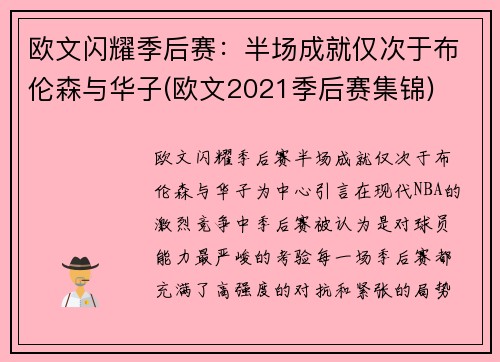 欧文闪耀季后赛：半场成就仅次于布伦森与华子(欧文2021季后赛集锦)

欧文闪耀季后赛半场成就仅次于布伦森与华子为中心引言在现代NBA的激烈竞争中季后赛被认为是对球员能力最严峻的考验每一场季后赛都充满了高强度的对抗和紧张的局势